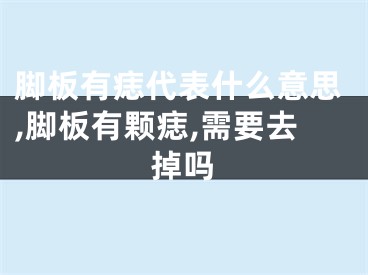 脚板有痣代表什么意思,脚板有颗痣,需要去掉吗